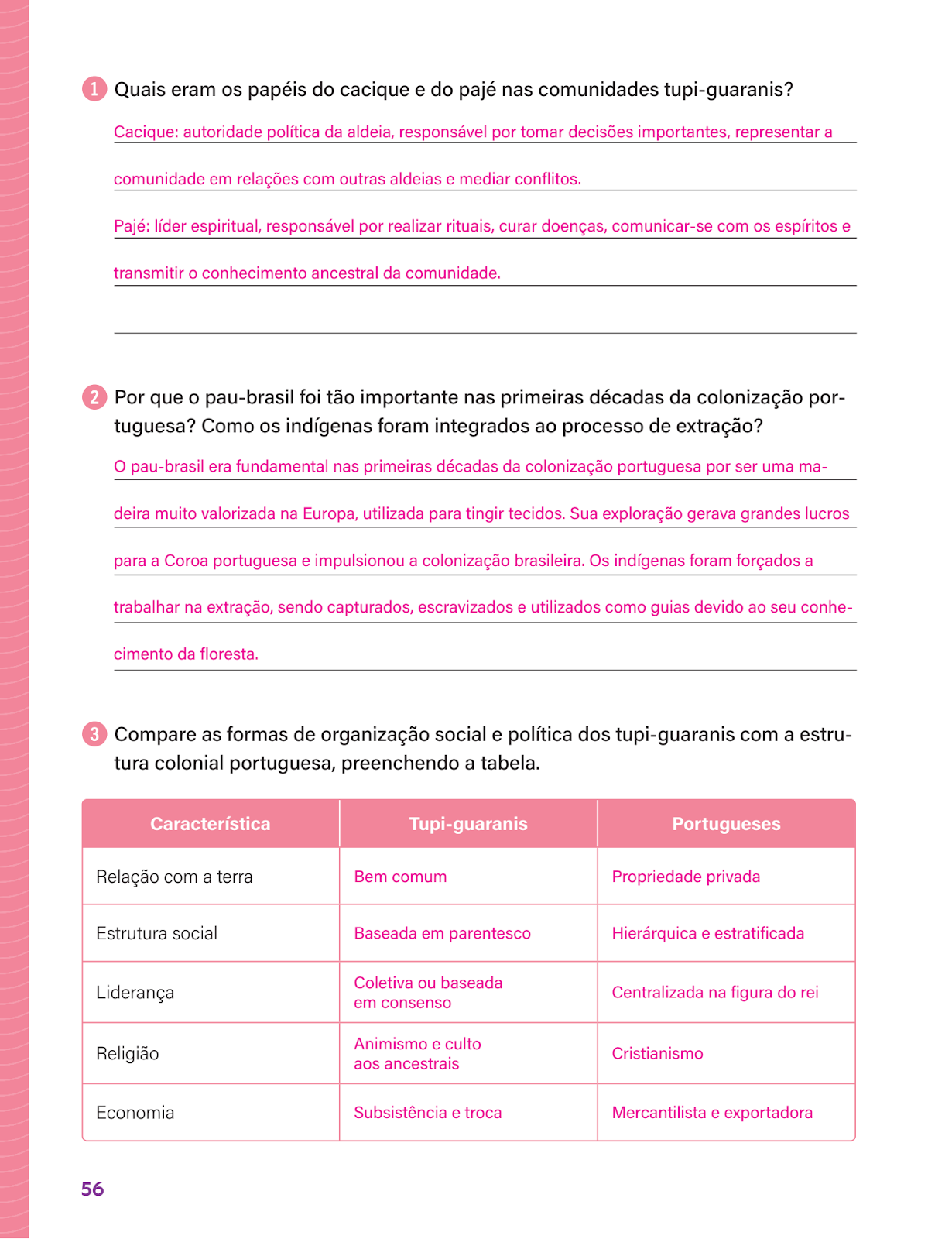 1 Quais eram os papéis do cacique e do pajé nas comunidades tupi-guaranis?

Cacique: autoridade política da aldeia, responsável por tomar decisões importantes, representar a comunidade em relações com outras aldeias e mediar conflitos.

Pajé: líder espiritual, responsável por realizar rituais, curar doenças, comunicar-se com os espíritos e transmitir o conhecimento ancestral da comunidade.

2 Por que o pau-brasil foi tão importante nas primeiras décadas da colonização portuguesa? Como os indígenas foram integrados ao processo de extração?

O pau-brasil era fundamental nas primeiras décadas da colonização portuguesa por ser uma madeira muito valorizada na Europa, utilizada para tingir tecidos. Sua exploração gerava grandes lucros para a Coroa portuguesa e impulsionou a colonização brasileira. Os indígenas foram forçados a trabalhar na extração, sendo capturados, escravizados e utilizados como guias devido ao seu conhecimento da floresta.

3 Compare as formas de organização social e política dos tupi-guaranis com a estrutura colonial portuguesa, preenchendo a tabela.

| Característica | Tupi-guaranis | Portugueses |
|---|---|---|
| Relação com a terra | Bem comum | Propriedade privada |
| Estrutura social | Baseada em parentesco | Hierárquica e estratificada |
| Liderança | Coletiva ou baseada em consenso | Centralizada na figura do rei |
| Religião | Animismo e culto aos ancestrais | Cristianismo |
| Economia | Subsistência e troca | Mercantilista e exportadora |

56